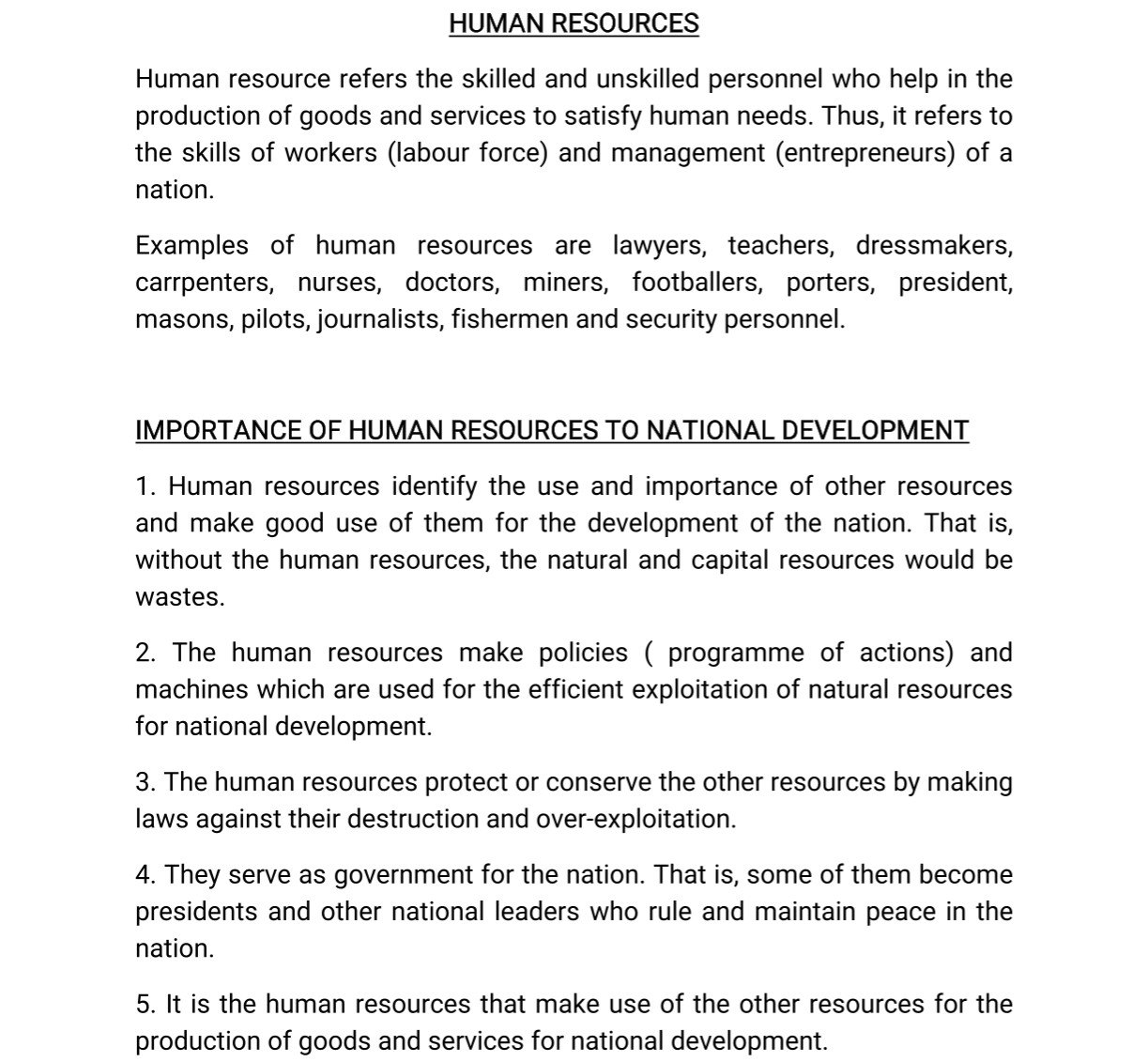 HUMAN RESOURCES

Human resource refers the skilled and unskilled personnel who help in the production of goods and services to satisfy human needs. Thus, it refers to the skills of workers (labour force) and management (entrepreneurs) of a nation.

Examples of human resources are lawyers, teachers, dressmakers, carrpenters, nurses, doctors, miners, footballers, porters, president, masons, pilots, journalists, fishermen and security personnel.

IMPORTANCE OF HUMAN RESOURCES TO NATIONAL DEVELOPMENT

1. Human resources identify the use and importance of other resources and make good use of them for the development of the nation. That is, without the human resources, the natural and capital resources would be wastes.

2. The human resources make policies ( programme of actions) and machines which are used for the efficient exploitation of natural resources for national development.

3. The human resources protect or conserve the other resources by making laws against their destruction and over-exploitation.

4. They serve as government for the nation. That is, some of them become presidents and other national leaders who rule and maintain peace in the nation.

5. It is the human resources that make use of the other resources for the production of goods and services for national development.